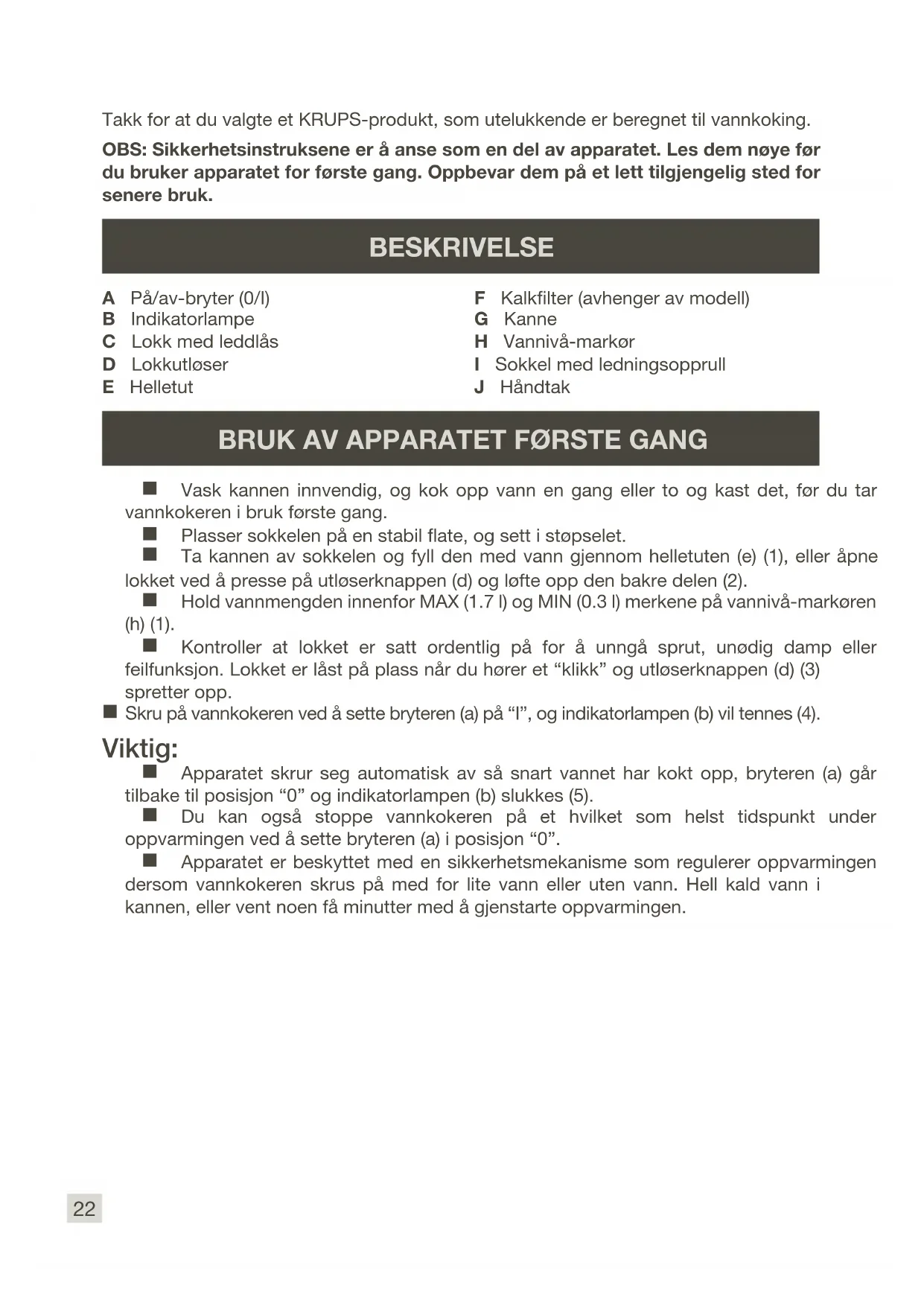 Takk for at du valgte et KRUPS-produkt, som utelukkende er beregnet til vannkoking.

**OBS: Sikkerhetsinstruksene er å anse som en del av apparatet. Les dem nøye før du bruker apparatet for første gang. Oppbevar dem på et lett tilgjengelig sted for senere bruk.**

BESKRIVELSE

A På/av-bryter (0/I)
B Indikatorlampe
C Lokk med leddlås
D Lokkutløser
E Helletut

F Kalkfilter (avhenger av modell)
G Kanne
H Vannivå-markør
I Sokkel med ledningsopprull
J Håndtak

BRUK AV APPARATET FØRSTE GANG

■ Vask kannen innvendig, og kok opp vann en gang eller to og kast det, før du tar vannkokeren i bruk første gang.
■ Plasser sokkelen på en stabil flate, og sett i støpselet.
■ Ta kannen av sokkelen og fyll den med vann gjennom helletuten (e) (1), eller åpne lokket ved å presse på utløserknappen (d) og løfte opp den bakre delen (2).
■ Hold vannmengden innenfor MAX (1.7 l) og MIN (0.3 l) merkene på vannivå-markøren (h) (1).
■ Kontroller at lokket er satt ordentlig på for å unngå sprut, unødig damp eller feilfunksjon. Lokket er låst på plass når du hører et “klikk” og utløserknappen (d) (3) spretter opp.
■ Skru på vannkokeren ved å sette bryteren (a) på “I”, og indikatorlampen (b) vil tennes (4).

Viktig:
■ Apparatet skrur seg automatisk av så snart vannet har kokt opp, bryteren (a) går tilbake til posisjon “0” og indikatorlampen (b) slukkes (5).
■ Du kan også stoppe vannkokeren på et hvilket som helst tidspunkt under oppvarmingen ved å sette bryteren (a) i posisjon “0”.
■ Apparatet er beskyttet med en sikkerhetsmekanisme som regulerer oppvarmingen dersom vannkokeren skrus på med for lite vann eller uten vann. Hell kald vann i kannen, eller vent noen få minutter med å gjenstarte oppvarmingen.

22